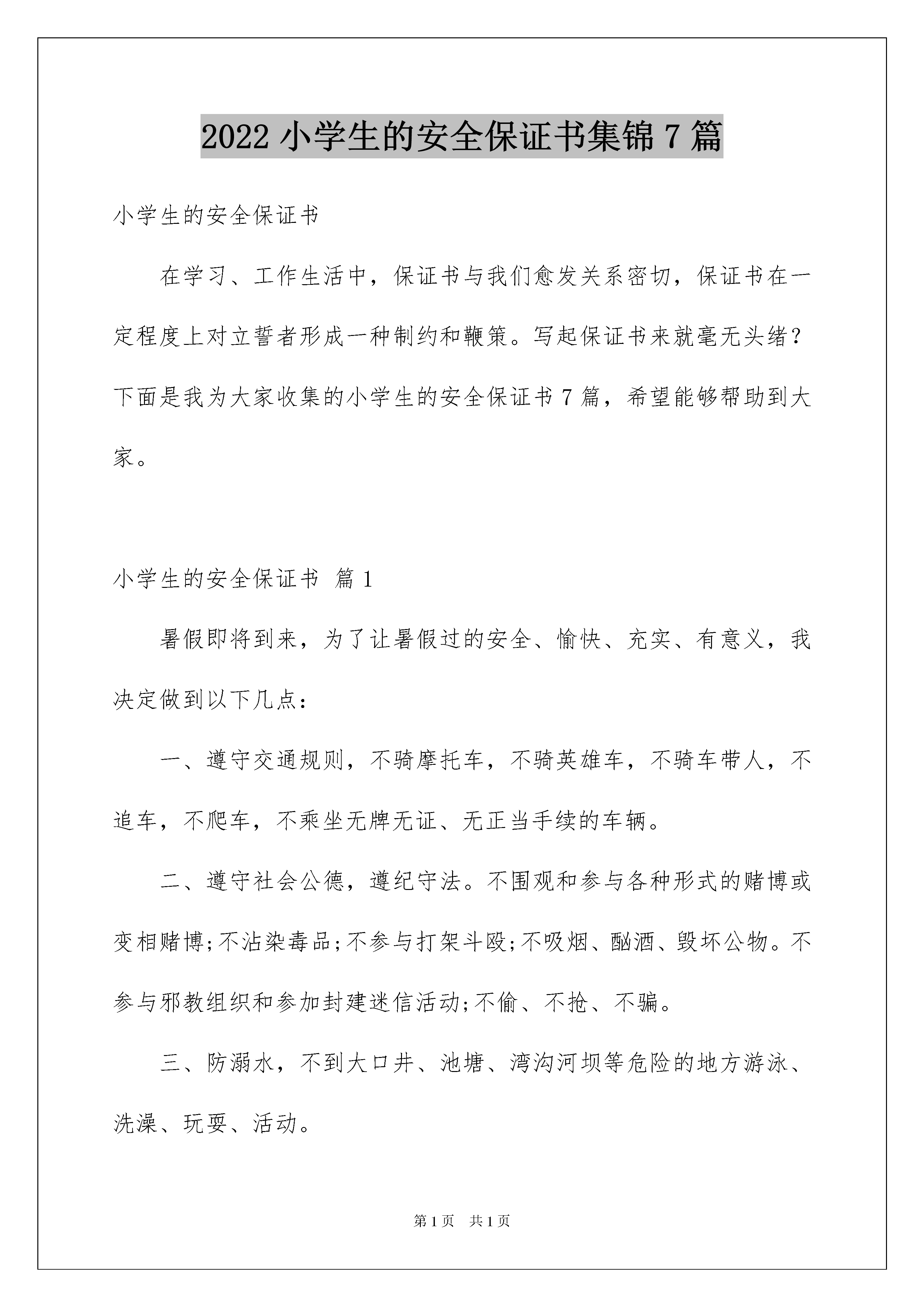 2022 小学生的安全保证书集锦 7 篇

小学生的安全保证书

在学习、工作生活中，保证书与我们愈发关系密切，保证书在一定程度上对立誓者形成一种制约和鞭策。写起保证书来就毫无头绪？下面是我为大家收集的小学生的安全保证书 7 篇，希望能够帮助到大家。

小学生的安全保证书 篇 1

暑假即将到来，为了让暑假过的安全、愉快、充实、有意义，我决定做到以下几点：

一、遵守交通规则，不骑摩托车，不骑英雄车，不骑车带人，不追车，不爬车，不乘坐无牌无证、无正当手续的车辆。

二、遵守社会公德，遵纪守法。不围观和参与各种形式的赌博或变相赌博;不沾染毒品;不参与打架斗殴;不吸烟、酗酒、毁坏公物。不参与邪教组织和参加封建迷信活动;不偷、不抢、不骗。

三、防溺水，不到大口井、池塘、湾沟河坝等危险的地方游泳、洗澡、玩耍、活动。

第 1 页　共 1 页